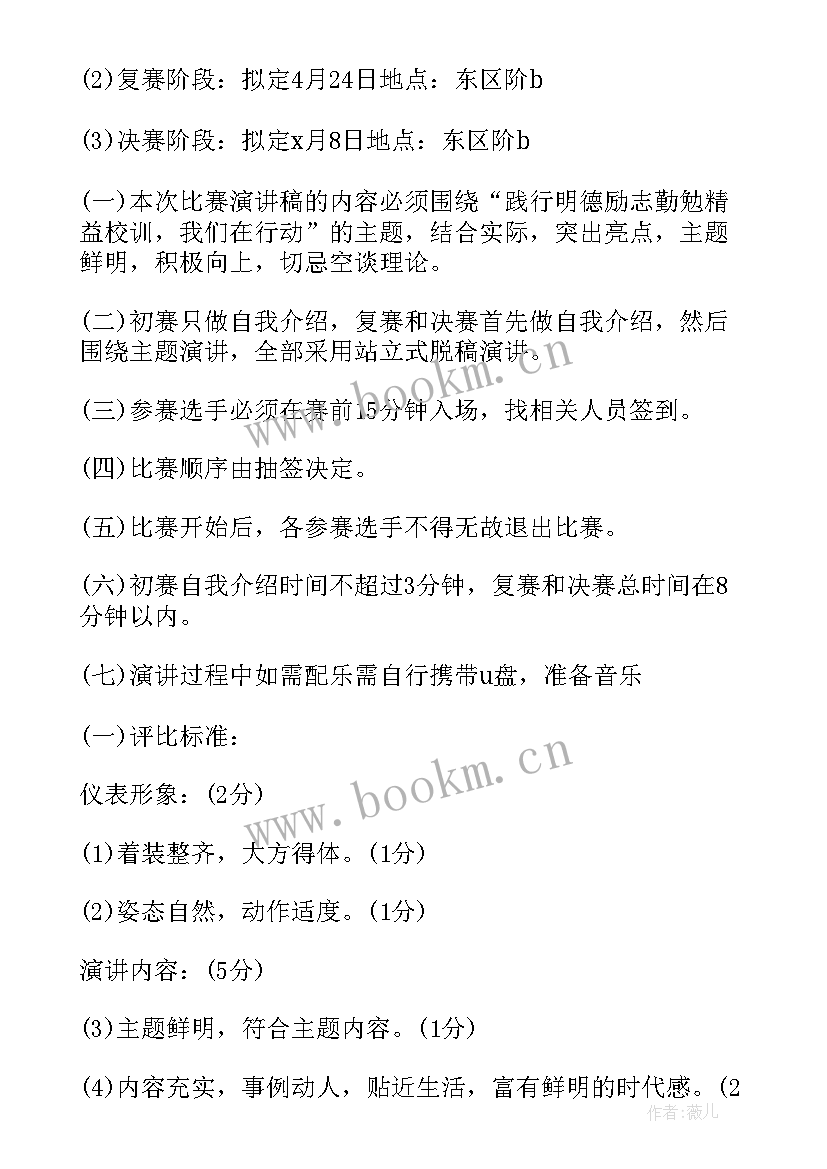 (2)复赛阶段：拟定4月24日地点：东区阶b

(3)决赛阶段：拟定x月8日地点：东区阶b

(一)本次比赛演讲稿的内容必须围绕“践行明德励志勤勉精益校训，我们在行动”的主题，结合实际，突出亮点，主题鲜明，积极向上，切忌空谈理论。

(二)初赛只做自我介绍，复赛和决赛首先做自我介绍，然后围绕主题演讲，全部采用站立式脱稿演讲。

(三)参赛选手必须在赛前15分钟入场，找相关人员签到。

(四)比赛顺序由抽签决定。

(五)比赛开始后，各参赛选手不得无故退出比赛。

(六)初赛自我介绍时间不超过3分钟，复赛和决赛总时间在8分钟以内。

(七)演讲过程中如需配乐需自行携带u盘，准备音乐

(一)评比标准：

仪表形象：(2分)

(1)着装整齐，大方得体。(1分)

(2)姿态自然，动作适度。(1分)

演讲内容：(5分)

(3)主题鲜明，符合主题内容。(1分)

(4)内容充实，事例动人，贴近生活，富有鲜明的时代感。(2

www.bookm.cn

www.bookm.cn

作者：薇儿